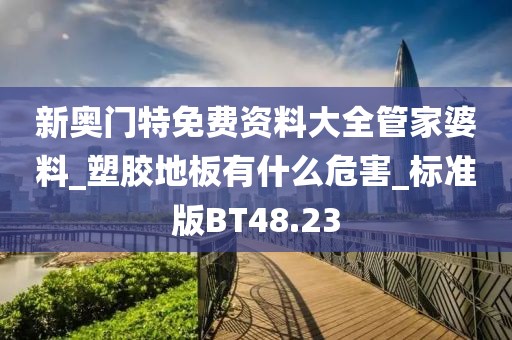 新奥门特免费资料大全管家婆料_塑胶地板有什么危害_标准版BT48.23